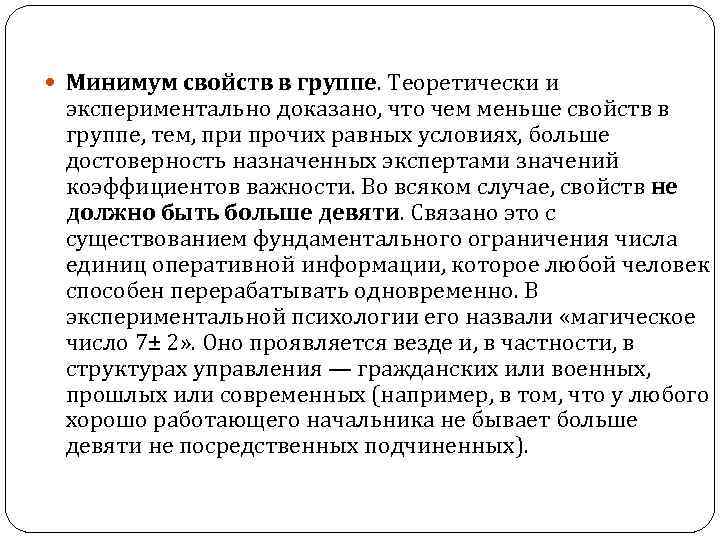 Минимум свойств в группе. Теоретически и экспериментально доказано, что чем меньше свойств в группе, тем, при прочих равных условиях, больше достоверность назначенных экспертами значений коэффициентов важности. Во всяком случае, свойств не должно быть больше девяти. Связано это с существованием фундаментального ограничения числа единиц оперативной информации, которое любой человек способен перерабатывать одновременно. В экспериментальной психологии его назвали «магическое число 7± 2». Оно проявляется везде и, в частности, в структурах управления — гражданских или военных, прошлых или современных (например, в том, что у любого хорошо работающего начальника не бывает больше девяти не посредственных подчиненных).